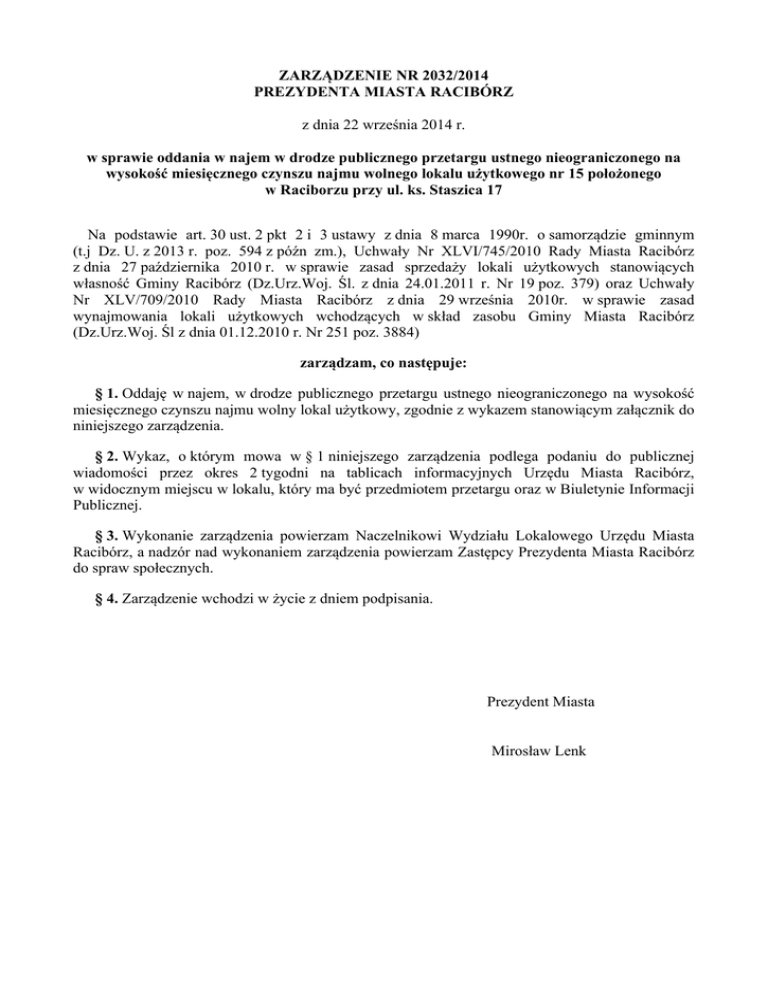 ZARZĄDZENIE NR 2032/2014
PREZYDENTA MIASTA RACIBÓRZ

z dnia 22 września 2014 r.

w sprawie oddania w najem w drodze publicznego przetargu ustnego nieograniczonego na wysokość miesięcznego czynszu najmu wolnego lokalu użytkowego nr 15 położonego w Raciborzu przy ul. ks. Staszica 17

Na podstawie art. 30 ust. 2 pkt 2 i 3 ustawy z dnia 8 marca 1990r. o samorządzie gminnym (t.j Dz. U. z 2013 r. poz. 594 z późn zm.), Uchwały Nr XLVI/745/2010 Rady Miasta Racibórz z dnia 27 października 2010 r. w sprawie zasad sprzedaży lokali użytkowych stanowiących własność Gminy Racibórz (Dz.Urz.Woj. Śl. z dnia 24.01.2011 r. Nr 19 poz. 379) oraz Uchwały Nr XLV/709/2010 Rady Miasta Racibórz z dnia 29 września 2010r. w sprawie zasad wynajmowania lokali użytkowych wchodzących w skład zasobu Gminy Miasta Racibórz (Dz.Urz.Woj. Śl z dnia 01.12.2010 r. Nr 251 poz. 3884)

zarządzam, co następuje:

§ 1. Oddaję w najem, w drodze publicznego przetargu ustnego nieograniczonego na wysokość miesięcznego czynszu najmu wolny lokal użytkowy, zgodnie z wykazem stanowiącym załącznik do niniejszego zarządzenia.

§ 2. Wykaz, o którym mowa w § 1 niniejszego zarządzenia podlega podaniu do publicznej wiadomości przez okres 2 tygodni na tablicach informacyjnych Urzędu Miasta Racibórz, w widocznym miejscu w lokalu, który ma być przedmiotem przetargu oraz w Biuletynie Informacji Publicznej.

§ 3. Wykonanie zarządzenia powierzam Naczelnikowi Wydziału Lokalowego Urzędu Miasta Racibórz, a nadzór nad wykonaniem zarządzenia powierzam Zastępcy Prezydenta Miasta Racibórz do spraw społecznych.

§ 4. Zarządzenie wchodzi w życie z dniem podpisania.

Prezydent Miasta

Mirosław Lenk